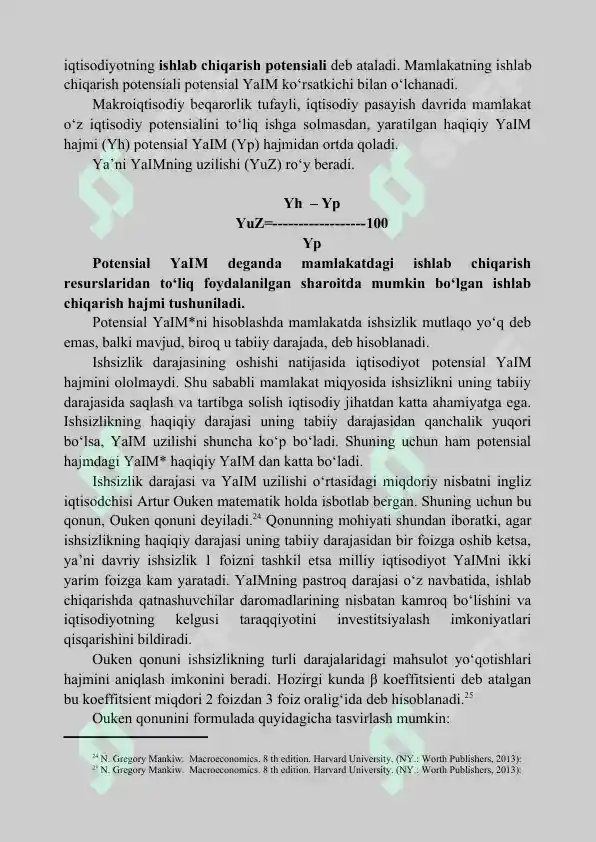 iqtisodiyotning ishlab chiqarish potensiali deb ataladi. Mamlakatning ishlab chiqarish potensiali potensial YaIM ko'rsatkichi bilan o'lchanadi.

Makroiqtisodiy beqarorlik tufayli, iqtisodiy pasayish davrida mamlakat o'z iqtisodiy potensialini to'liq ishga solmasdan, yaratilgan haqiqiy YaIM hajmi (Yh) potensial YaIM (Yp) hajmidan ortda qoladi.

Ya'ni YaIMning uzilishi (YuZ) ro'y beradi.

Yh – Yp
YuZ=------------------100
Yp

Potensial YaIM deganda mamlakatdagi ishlab chiqarish resurslaridan to'liq foydalanilgan sharoitda mumkin bo'lgan ishlab chiqarish hajmi tushuniladi.

Potensial YaIM*ni hisoblashda mamlakatda ishsizlik mutlaqo yo'q deb emas, balki mavjud, biroq u tabiiy darajada, deb hisoblanadi.

Ishsizlik darajasining oshishi natijasida iqtisodiyot potensial YaIM hajmini ololmaydi. Shu sababli mamlakat miqyosida ishsizlikni uning tabiiy darajasida saqlash va tartibga solish iqtisodiy jihatdan katta ahamiyatga ega. Ishsizlikning haqiqiy darajasi uning tabiiy darajasidan qanchalik yuqori bo'lsa, YaIM uzilishi shuncha ko'p bo'ladi. Shuning uchun ham potensial hajmdagi YaIM* haqiqiy YaIM dan katta bo'ladi.

Ishsizlik darajasi va YaIM uzilishi o'rtasidagi miqdoriy nisbatni ingliz iqtisodchisi Artur Ouken matematik holda isbotlab bergan. Shuning uchun bu qonun, Ouken qonuni deyiladi.$^{24}$ Qonunning mohiyati shundan iboratki, agar ishsizlikning haqiqiy darajasi uning tabiiy darajasidan bir foizga oshib ketsa, ya'ni davriy ishsizlik 1 foizni tashkil etsa milliy iqtisodiyot YaIMni ikki yarim foizga kam yaratadi. YaIMning pastroq darajasi o'z navbatida, ishlab chiqarishda qatnashuvchilar daromadlarining nisbatan kamroq bo'lishini va iqtisodiyotning kelgusi taraqqiyotini investitsiyalash imkoniyatlari qisqarishini bildiradi.

Ouken qonuni ishsizlikning turli darajalaridagi mahsulot yo'qotishlari hajmini aniqlash imkonini beradi. Hozirgi kunda β koeffitsienti deb atalgan bu koeffitsient miqdori 2 foizdan 3 foiz oralig'ida deb hisoblanadi.$^{25}$

Ouken qonunini formulada quyidagicha tasvirlash mumkin:

$^{24}$ N. Gregory Mankiw. Macroeconomics. 8 th edition. Harvard University. (NY.: Worth Publishers, 2013):
$^{25}$ N. Gregory Mankiw. Macroeconomics. 8 th edition. Harvard University. (NY.: Worth Publishers, 2013):